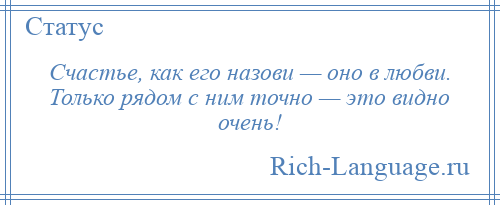 Статус

Счастье, как его назови — оно в любви. Только рядом с ним точно — это видно очень!

Rich-Language.ru